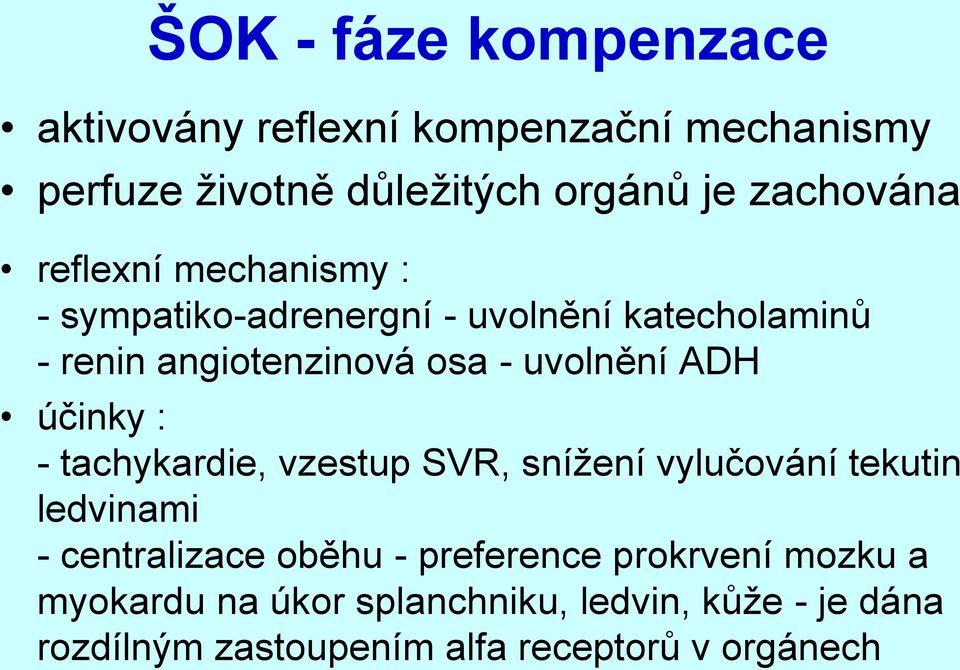 ŠOK - fáze kompenzace

• aktivovány reflexní kompenzační mechanismy
• perfuze životně důležitých orgánů je zachována

• reflexní mechanismy :
- sympatiko-adrenergní - uvolnění katecholaminů
- renin angiotenzinová osa - uvolnění ADH

• účinky :
- tachykardie, vzestup SVR, snížení vylučování tekutin ledvinami
- centralizace oběhu - preference prokrvení mozku a myokardu na úkor splanchniku, ledvin, kůže - je dána rozdílným zastoupením alfa receptorů v orgánech